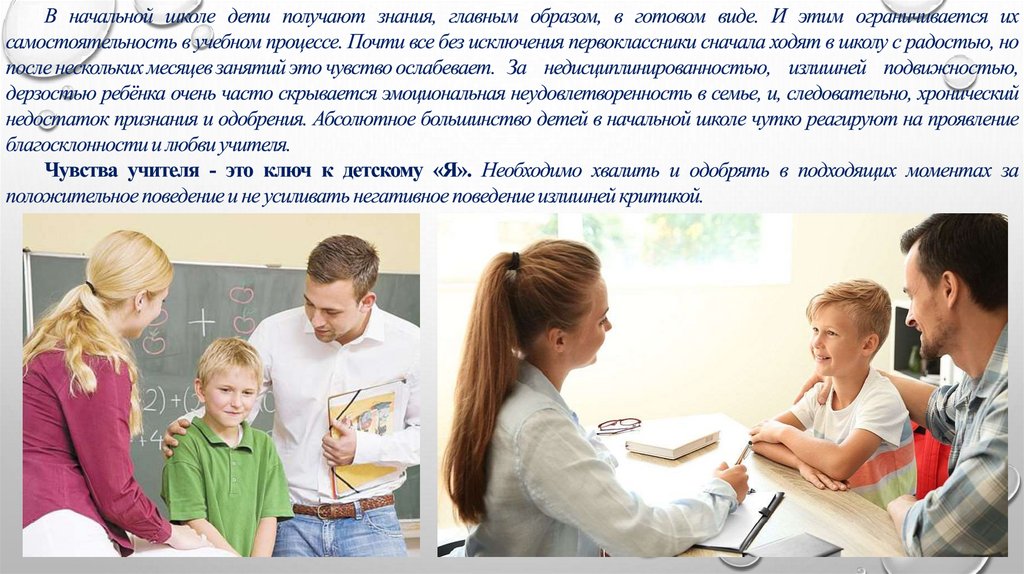 В начальной школе дети получают знания, главным образом, в готовом виде. И этим ограничивается их самостоятельность в учебном процессе. Почти все без исключения первоклассники сначала ходят в школу с радостью, но после нескольких месяцев занятий это чувство ослабевает. За недисциплинированностью, излишней подвижностью, дерзостью ребёнка очень часто скрывается эмоциональная неудовлетворенность в семье, и, следовательно, хронический недостаток признания и одобрения. Абсолютное большинство детей в начальной школе чутко реагируют на проявление благосклонности и любви учителя.

Чувства учителя - это ключ к детскому «Я». Необходимо хвалить и одобрять в подходящих моментах за положительное поведение и не усиливать негативное поведение излишней критикой.